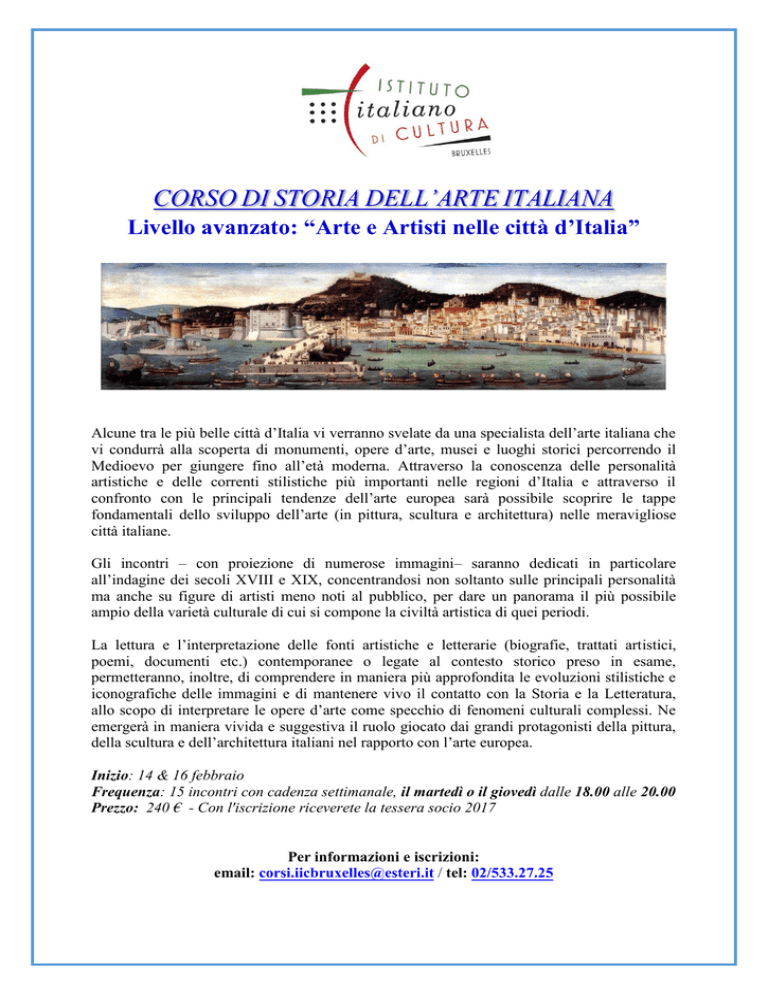 ISTITUTO
italiano
DI CULTURA
BRUXELLES

CORSO DI STORIA DELL'ARTE ITALIANA

Livello avanzato: "Arte e Artisti nelle città d'Italia"

Alcune tra le più belle città d'Italia vi verranno svelate da una specialista dell'arte italiana che vi condurrà alla scoperta di monumenti, opere d'arte, musei e luoghi storici percorrendo il Medioevo per giungere fino all'età moderna. Attraverso la conoscenza delle personalità artistiche e delle correnti stilistiche più importanti nelle regioni d'Italia e attraverso il confronto con le principali tendenze dell'arte europea sarà possibile scoprire le tappe fondamentali dello sviluppo dell'arte (in pittura, scultura e architettura) nelle meravigliose città italiane.

Gli incontri – con proiezione di numerose immagini– saranno dedicati in particolare all'indagine dei secoli XVIII e XIX, concentrandosi non soltanto sulle principali personalità ma anche su figure di artisti meno noti al pubblico, per dare un panorama il più possibile ampio della varietà culturale di cui si compone la civiltà artistica di quei periodi.

La lettura e l'interpretazione delle fonti artistiche e letterarie (biografie, trattati artistici, poemi, documenti etc.) contemporanee o legate al contesto storico preso in esame, permetteranno, inoltre, di comprendere in maniera più approfondita le evoluzioni stilistiche e iconografiche delle immagini e di mantenere vivo il contatto con la Storia e la Letteratura, allo scopo di interpretare le opere d'arte come specchio di fenomeni culturali complessi. Ne emergerà in maniera vivida e suggestiva il ruolo giocato dai grandi protagonisti della pittura, della scultura e dell'architettura italiani nel rapporto con l'arte europea.

Inizio: 14 & 16 febbraio
Frequenza: 15 incontri con cadenza settimanale, il martedì o il giovedì dalle 18.00 alle 20.00
Prezzo: 240 € - Con l'iscrizione riceverete la tessera socio 2017

Per informazioni e iscrizioni:
email: corsi.iicbruxelles@esteri.it / tel: 02/533.27.25